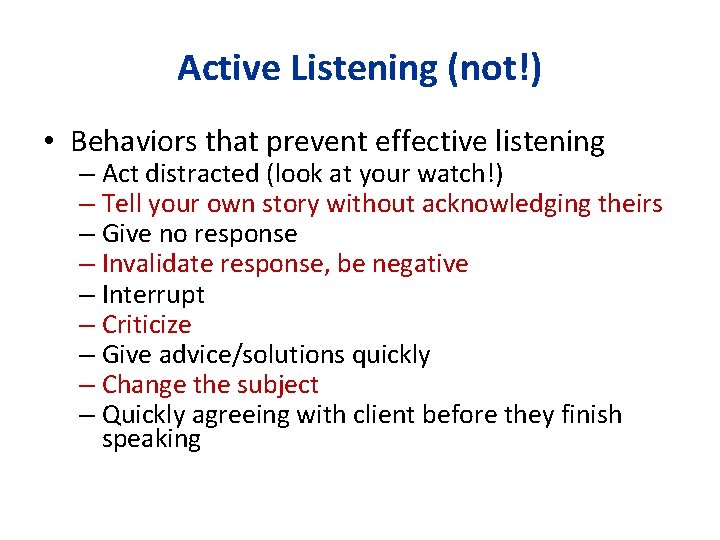 Active Listening (not!)

• Behaviors that prevent effective listening
  – Act distracted (look at your watch!)
  – Tell your own story without acknowledging theirs
  – Give no response
  – Invalidate response, be negative
  – Interrupt
  – Criticize
  – Give advice/solutions quickly
  – Change the subject
  – Quickly agreeing with client before they finish speaking